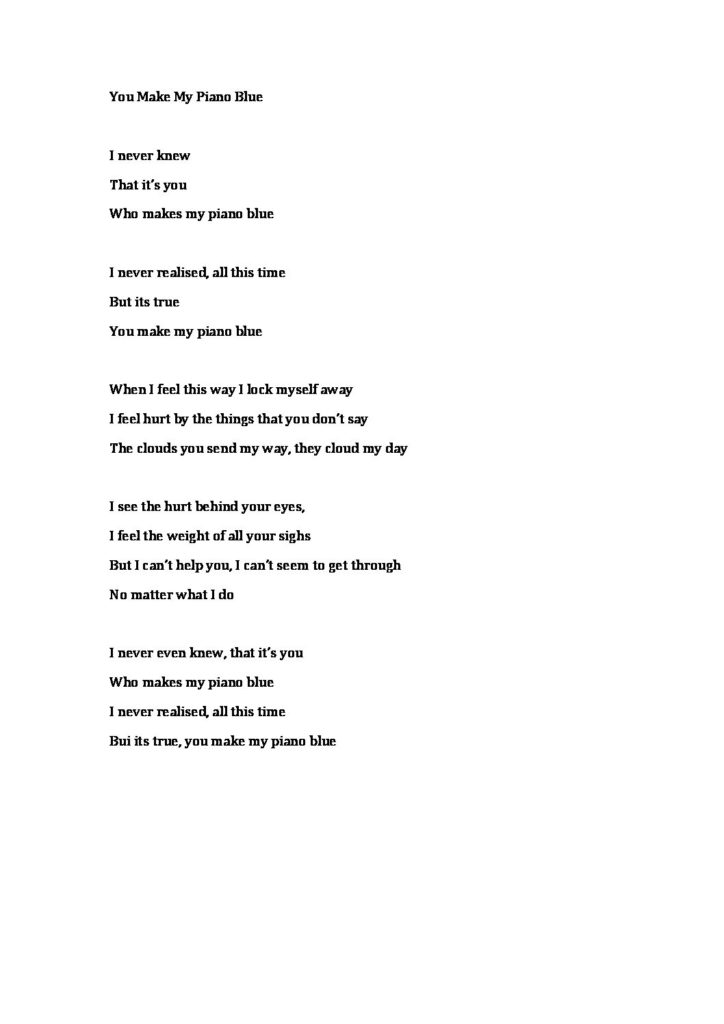 You Make My Piano Blue

I never knew
That it's you
Who makes my piano blue

I never realised, all this time
But its true
You make my piano blue

When I feel this way I lock myself away
I feel hurt by the things that you don't say
The clouds you send my way, they cloud my day

I see the hurt behind your eyes,
I feel the weight of all your sighs
But I can't help you, I can't seem to get through
No matter what I do

I never even knew, that it's you
Who makes my piano blue
I never realised, all this time
Bui its true, you make my piano blue